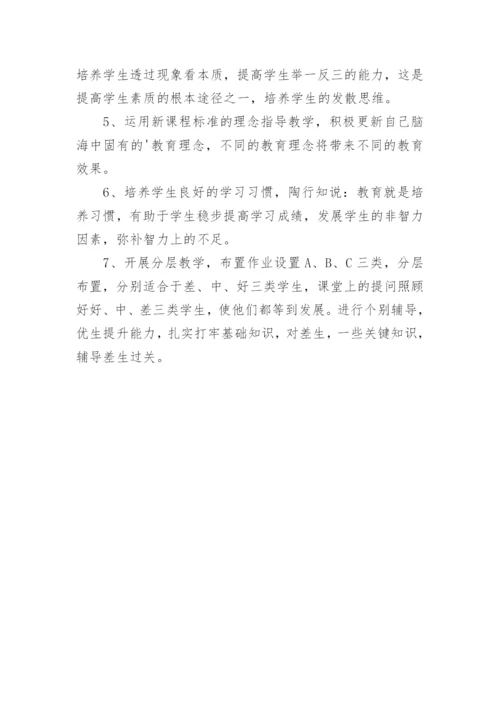 培养学生透过现象看本质，提高学生举一反三的能力，这是提高学生素质的根本途径之一，培养学生的发散思维。

5、运用新课程标准的理念指导教学，积极更新自己脑海中固有的'教育理念，不同的教育理念将带来不同的教育效果。

6、培养学生良好的学习习惯，陶行知说：教育就是培养习惯，有助于学生稳步提高学习成绩，发展学生的非智力因素，弥补智力上的不足。

7、开展分层教学，布置作业设置A、B、C三类，分层布置，分别适合于差、中、好三类学生，课堂上的提问照顾好好、中、差三类学生，使他们都等到发展。进行个别辅导，优生提升能力，扎实打牢基础知识，对差生，一些关键知识，辅导差生过关。